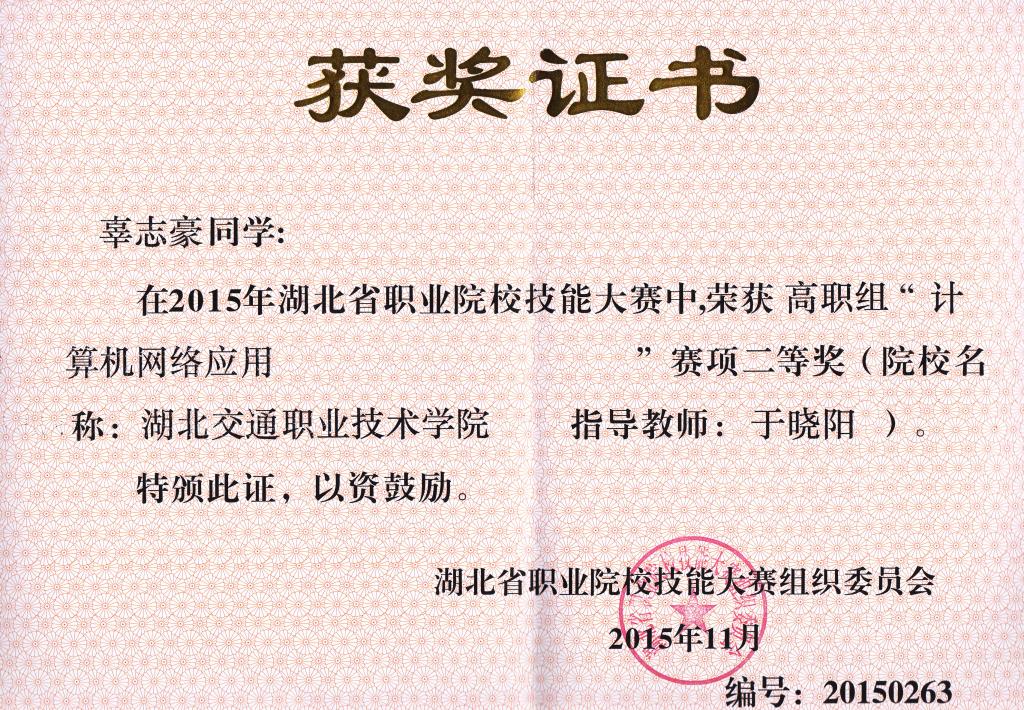 获奖证书

辜志豪同学:

在2015年湖北省职业院校技能大赛中,荣获 高职组“计算机网络应用 ”赛项二等奖（院校名称：湖北交通职业技术学院 指导教师：于晓阳 ）。

特颁此证，以资鼓励。

湖北省职业院校技能大赛组织委员会

2015年11月

编号：20150263